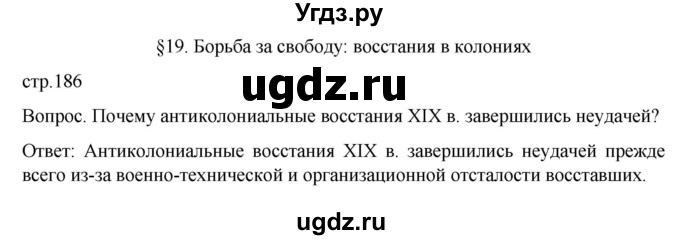 Угдз.ру

§19. Борьба за свободу: восстания в колониях

стр.186

ugdz.ru

Вопрос. Почему антиколониальные восстания XIX в. завершились неудачей?

Ответ: Антиколониальные восстания XIX в. завершились неудачей прежде всего из-за военно-технической и организационной отсталости восставших.

ugdz.ru